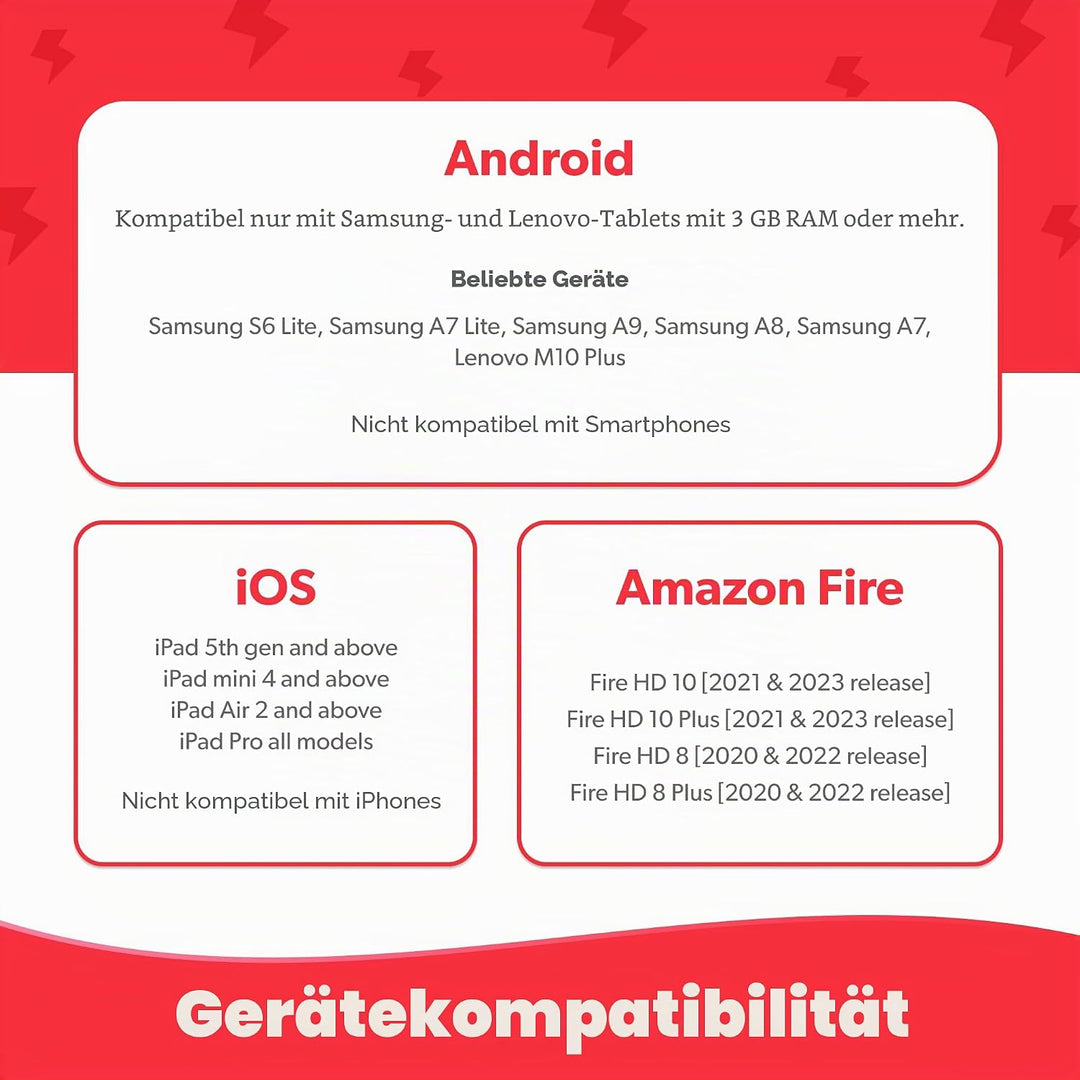 Android

Kompatibel nur mit Samsung- und Lenovo-Tablets mit 3 GB RAM oder mehr.

Beliebte Geräte

Samsung S6 Lite, Samsung A7 Lite, Samsung A9, Samsung A8, Samsung A7, Lenovo M10 Plus

Nicht kompatibel mit Smartphones

iOS

iPad 5th gen and above
iPad mini 4 and above
iPad Air 2 and above
iPad Pro all models

Nicht kompatibel mit iPhones

Amazon Fire

Fire HD 10 [2021 & 2023 release]
Fire HD 10 Plus [2021 & 2023 release]
Fire HD 8 [2020 & 2022 release]
Fire HD 8 Plus [2020 & 2022 release]

Gerätekompatibilität